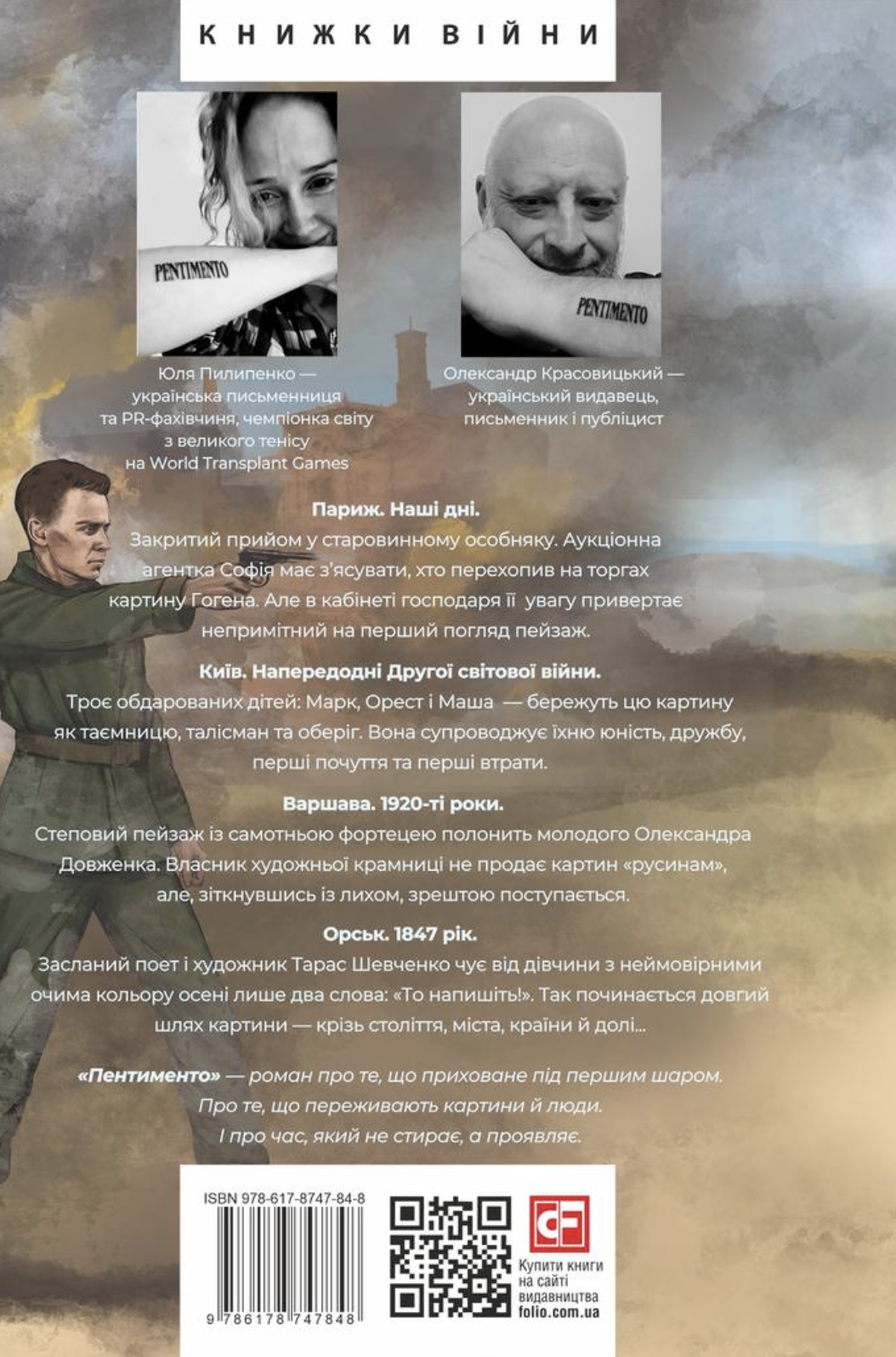 КНИЖКИ ВІЙНИ

PENTIMENTO

PENTIMENTO

Юля Пилипенко — українська письменниця та PR-фахівчиня, чемпіонка світу з великого тенісу на World Transplant Games

Олександр Красовицький — український видавець, письменник і публіцист

Париж. Наші дні.
Закритий прийом у старовинному особняку. Аукціонна агентка Софія має з'ясувати, хто перехопив на торгах картину Гогена. Але в кабінеті господаря її увагу привертає непримітний на перший погляд пейзаж.

Київ. Напередодні Другої світової війни.
Троє обдарованих дітей: Марк, Орест і Маша — бережуть цю картину як таємницю, талісман та оберіг. Вона супроводжує їхню юність, дружбу, перші почуття та перші втрати.

Варшава. 1920-ті роки.
Степовий пейзаж із самотньою фортецею полонить молодого Олександра Довженка. Власник художньої крамниці не продає картин «русинам», але, зіткнувшись із лихом, зрештою поступається.

Орськ. 1847 рік.
Засланий поет і художник Тарас Шевченко чує від дівчини з неймовірними очима кольору осені лише два слова: «То напишіть!». Так починається довгий шлях картини — крізь століття, міста, країни й долі...

«Пентименто» — роман про те, що приховане під першим шаром. Про те, що переживають картини й люди. І про час, який не стирає, а проявляє.

ISBN 978-617-8747-84-8

9 786178 747848

CF

Купити книги на сайті видавництва folio.com.ua